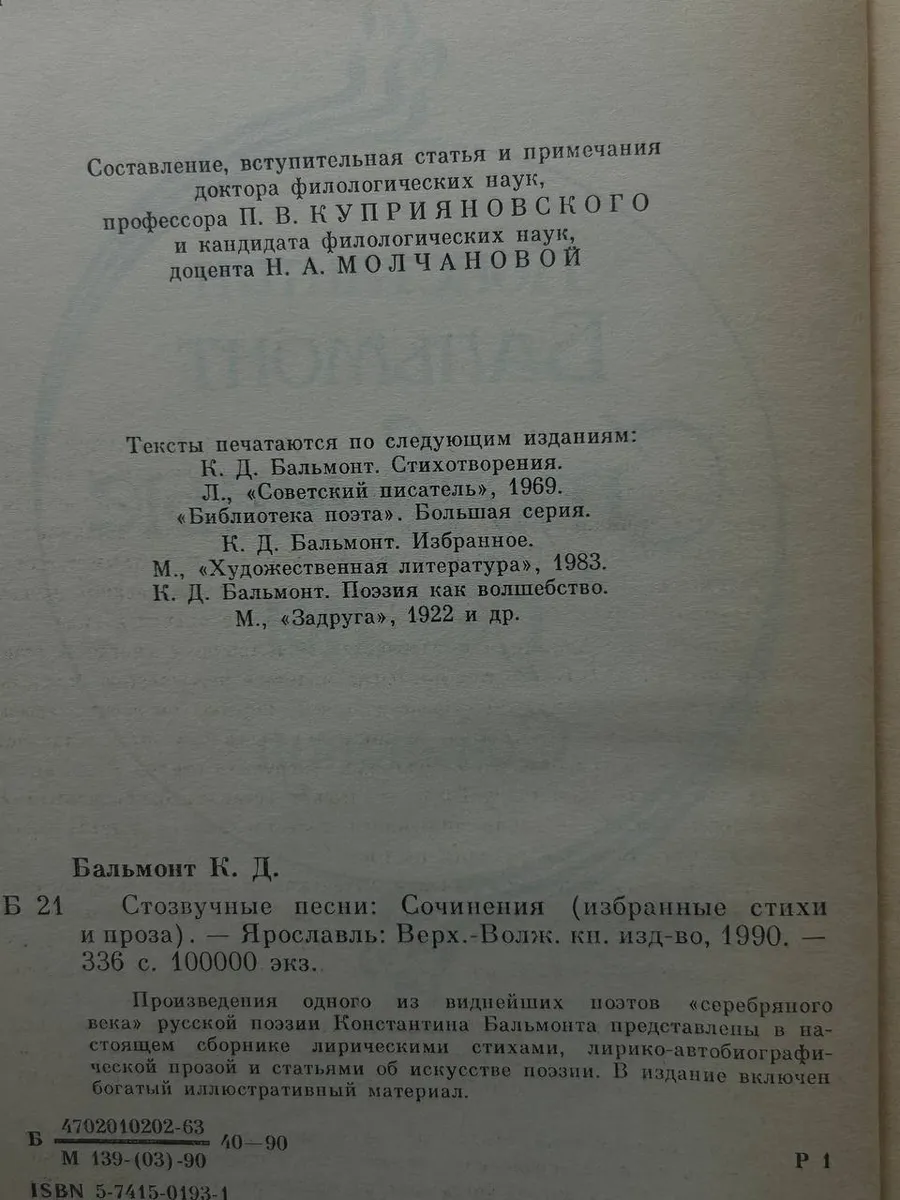 Составление, вступительная статья и примечания доктора филологических наук, профессора П. В. КУПРИЯНОВСКОГО и кандидата филологических наук, доцента Н. А. МОЛЧАНОВОЙ

Тексты печатаются по следующим изданиям:
К. Д. Бальмонт. Стихотворения.
Л., «Советский писатель», 1969.
«Библиотека поэта». Большая серия.
К. Д. Бальмонт. Избранное.
М., «Художественная литература», 1983.
К. Д. Бальмонт. Поэзия как волшебство.
М., «Задруга», 1922 и др.

Бальмонт К. Д.

Б 21 Стозвучные песни: Сочинения (избранные стихи и проза). — Ярославль: Верх.-Волж. кн. изд-во, 1990. — 336 с. 100000 экз.

Произведения одного из виднейших поэтов «серебряного века» русской поэзии Константина Бальмонта представлены в настоящем сборнике лирическими стихами, лирико-автобиографической прозой и статьями об искусстве поэзии. В издание включен богатый иллюстративный материал.

Б $\frac{4702010202-63}{М 139-(03)-90}$ 40—90

Р 1

ISBN 5-7415-0193-1